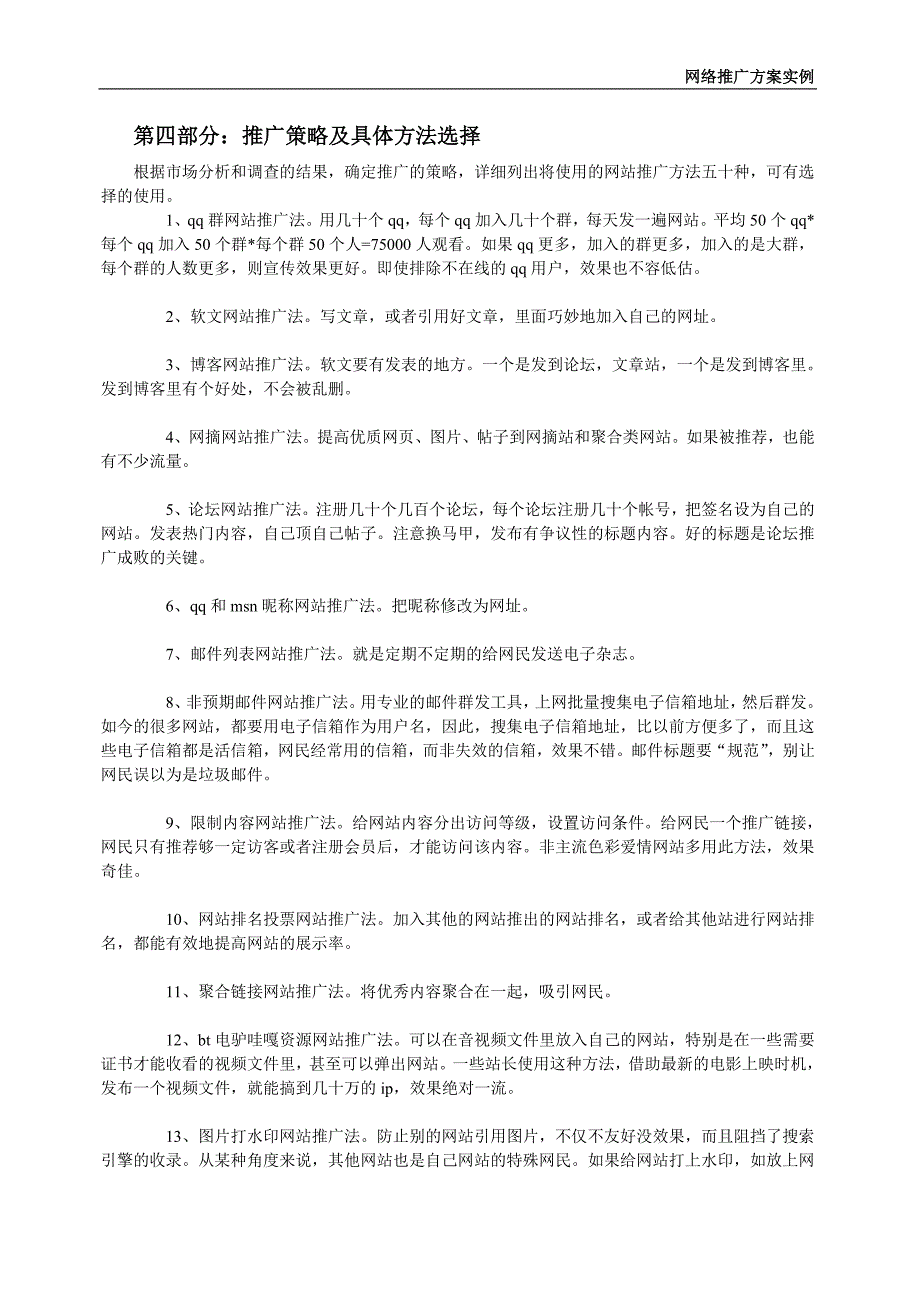 网络推广方案实例

第四部分：推广策略及具体方法选择

根据市场分析和调查的结果，确定推广的策略，详细列出将使用的网站推广方法五十种，可有选择的使用。

1、qq 群网站推广法。用几十个 qq，每个 qq 加入几十个群，每天发一遍网站。平均 50 个 qq*每个 qq 加入 50 个群*每个群 50 个人=75000 人观看。如果 qq 更多，加入的群更多，加入的是大群，每个群的人数更多，则宣传效果更好。即使排除不在线的 qq 用户，效果也不容低估。

2、软文网站推广法。写文章，或者引用好文章，里面巧妙地加入自己的网址。

3、博客网站推广法。软文要有发表的地方。一个是发到论坛，文章站，一个是发到博客里。发到博客里有个好处，不会被乱删。

4、网摘网站推广法。提高优质网页、图片、帖子到网摘站和聚合类网站。如果被推荐，也能有不少流量。

5、论坛网站推广法。注册几十个几百个论坛，每个论坛注册几十个帐号，把签名设为自己的网站。发表热门内容，自己顶自己帖子。注意换马甲，发布有争议性的标题内容。好的标题是论坛推广成败的关键。

6、qq 和 msn 昵称网站推广法。把昵称修改为网址。

7、邮件列表网站推广法。就是定期不定期的给网民发送电子杂志。

8、非预期邮件网站推广法。用专业的邮件群发工具，上网批量搜集电子信箱地址，然后群发。如今的很多网站，都要用电子信箱作为用户名，因此，搜集电子信箱地址，比以前方便多了，而且这些电子信箱都是活信箱，网民经常用的信箱，而非失效的信箱，效果不错。邮件标题要“规范”，别让网民误以为是垃圾邮件。

9、限制内容网站推广法。给网站内容分出访问等级，设置访问条件。给网民一个推广链接，网民只有推荐够一定访客或者注册会员后，才能访问该内容。非主流色彩爱情网站多用此方法，效果奇佳。

10、网站排名投票网站推广法。加入其他的网站推出的网站排名，或者给其他站进行网站排名，都能有效地提高网站的展示率。

11、聚合链接网站推广法。将优秀内容聚合在一起，吸引网民。

12、bt 电驴哇嘎资源网站推广法。可以在音视频文件里放入自己的网站，特别是在一些需要证书才能收看的视频文件里，甚至可以弹出网站。一些站长使用这种方法，借助最新的电影上映时机，发布一个视频文件，就能搞到几十万的 ip，效果绝对一流。

13、图片打水印网站推广法。防止别的网站引用图片，不仅不友好没效果，而且阻挡了搜索引擎的收录。从某种角度来说，其他网站也是自己网站的特殊网民。如果给网站打上水印，如放上网